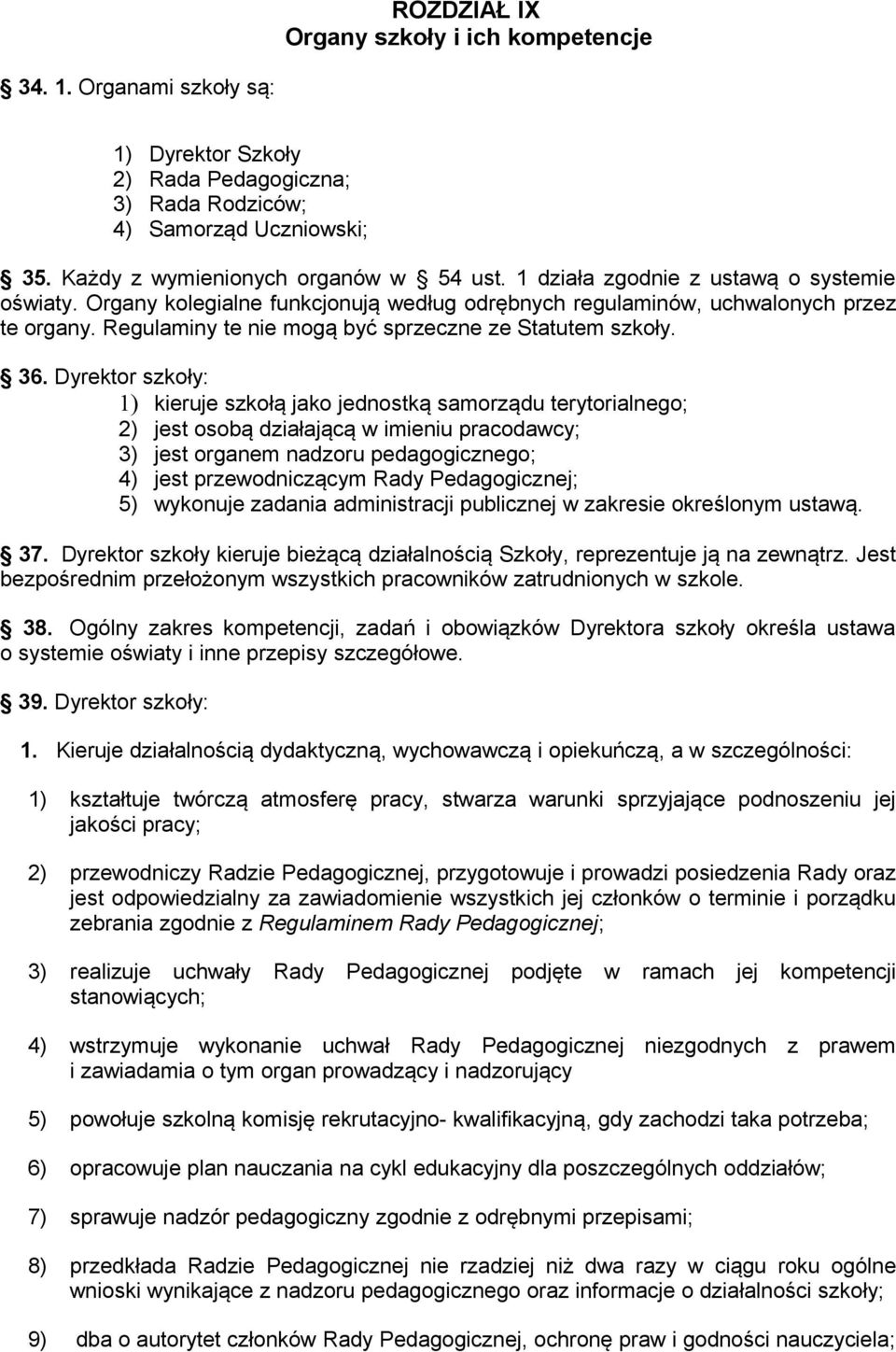 ROZDZIAŁ IX
Organy szkoły i ich kompetencje

34. 1. Organami szkoły są:

1) Dyrektor Szkoły
2) Rada Pedagogiczna;
3) Rada Rodziców;
4) Samorząd Uczniowski;

35. Każdy z wymienionych organów w 54 ust. 1 działa zgodnie z ustawą o systemie oświaty. Organy kolegialne funkcjonują według odrębnych regulaminów, uchwalonych przez te organy. Regulaminy te nie mogą być sprzeczne ze Statutem szkoły.

36. Dyrektor szkoły:
1) kieruje szkołą jako jednostką samorządu terytorialnego;
2) jest osobą działającą w imieniu pracodawcy;
3) jest organem nadzoru pedagogicznego;
4) jest przewodniczącym Rady Pedagogicznej;
5) wykonuje zadania administracji publicznej w zakresie określonym ustawą.

37. Dyrektor szkoły kieruje bieżącą działalnością Szkoły, reprezentuje ją na zewnątrz. Jest bezpośrednim przełożonym wszystkich pracowników zatrudnionych w szkole.

38. Ogólny zakres kompetencji, zadań i obowiązków Dyrektora szkoły określa ustawa o systemie oświaty i inne przepisy szczegółowe.

39. Dyrektor szkoły:

1. Kieruje działalnością dydaktyczną, wychowawczą i opiekuńczą, a w szczególności:

1) kształtuje twórczą atmosferę pracy, stwarza warunki sprzyjające podnoszeniu jej jakości pracy;

2) przewodniczy Radzie Pedagogicznej, przygotowuje i prowadzi posiedzenia Rady oraz jest odpowiedzialny za zawiadomienie wszystkich jej członków o terminie i porządku zebrania zgodnie z Regulaminem Rady Pedagogicznej;

3) realizuje uchwały Rady Pedagogicznej podjęte w ramach jej kompetencji stanowiących;

4) wstrzymuje wykonanie uchwał Rady Pedagogicznej niezgodnych z prawem i zawiadamia o tym organ prowadzący i nadzorujący

5) powołuje szkolną komisję rekrutacyjno- kwalifikacyjną, gdy zachodzi taka potrzeba;

6) opracowuje plan nauczania na cykl edukacyjny dla poszczególnych oddziałów;

7) sprawuje nadzór pedagogiczny zgodnie z odrębnymi przepisami;

8) przedkłada Radzie Pedagogicznej nie rzadziej niż dwa razy w ciągu roku ogólne wnioski wynikające z nadzoru pedagogicznego oraz informacje o działalności szkoły;

9) dba o autorytet członków Rady Pedagogicznej, ochronę praw i godności nauczyciela;